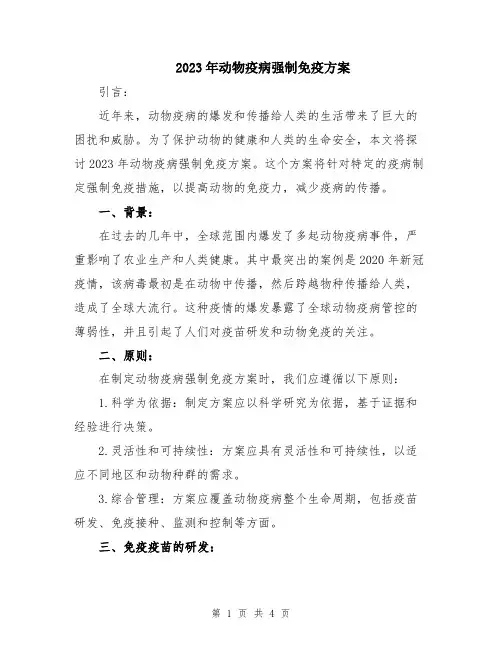 2023年动物疫病强制免疫方案

引言：

近年来，动物疫病的爆发和传播给人类的生活带来了巨大的困扰和威胁。为了保护动物的健康和人类的生命安全，本文将探讨2023年动物疫病强制免疫方案。这个方案将针对特定的疫病制定强制免疫措施，以提高动物的免疫力，减少疫病的传播。

一、背景：

在过去的几年中，全球范围内爆发了多起动物疫病事件，严重影响了农业生产和人类健康。其中最突出的案例是2020年新冠疫情，该病毒最初是在动物中传播，然后跨越物种传播给人类，造成了全球大流行。这种疫情的爆发暴露了全球动物疫病管控的薄弱性，并且引起了人们对疫苗研发和动物免疫的关注。

二、原则：

在制定动物疫病强制免疫方案时，我们应遵循以下原则：

1.科学为依据：制定方案应以科学研究为依据，基于证据和经验进行决策。

2.灵活性和可持续性：方案应具有灵活性和可持续性，以适应不同地区和动物种群的需求。

3.综合管理：方案应覆盖动物疫病整个生命周期，包括疫苗研发、免疫接种、监测和控制等方面。

三、免疫疫苗的研发：

第 1 页 共 4 页